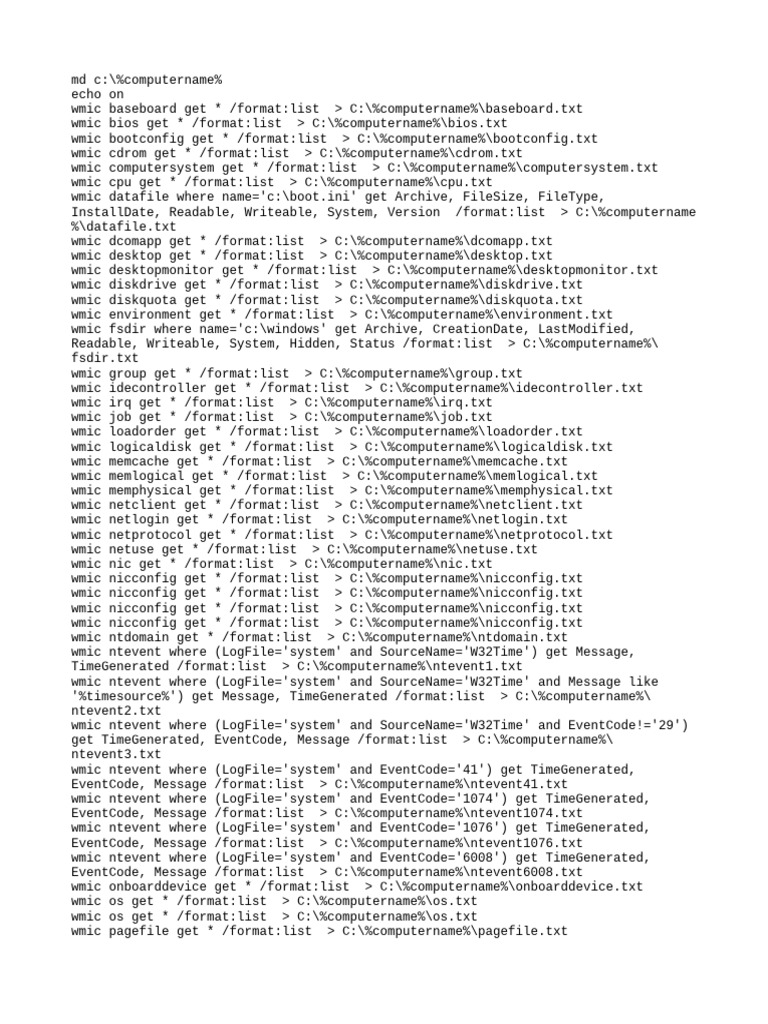 md c:\%computername%
echo on
wmic baseboard get * /format:list  > C:\%computername%\baseboard.txt
wmic bios get * /format:list  > C:\%computername%\bios.txt
wmic bootconfig get * /format:list  > C:\%computername%\bootconfig.txt
wmic cdrom get * /format:list  > C:\%computername%\cdrom.txt
wmic computersystem get * /format:list  > C:\%computername%\computersystem.txt
wmic cpu get * /format:list  > C:\%computername%\cpu.txt
wmic datafile where name='c:\boot.ini' get Archive, FileSize, FileType, InstallDate, Readable, Writeable, System, Version  /format:list  > C:\%computername%\datafile.txt
wmic dcomapp get * /format:list  > C:\%computername%\dcomapp.txt
wmic desktop get * /format:list  > C:\%computername%\desktop.txt
wmic desktopmonitor get * /format:list  > C:\%computername%\desktopmonitor.txt
wmic diskdrive get * /format:list  > C:\%computername%\diskdrive.txt
wmic diskquota get * /format:list  > C:\%computername%\diskquota.txt
wmic environment get * /format:list  > C:\%computername%\environment.txt
wmic fsdir where name='c:\windows' get Archive, CreationDate, LastModified, Readable, Writeable, System, Hidden, Status /format:list  > C:\%computername%\fsdir.txt
wmic group get * /format:list  > C:\%computername%\group.txt
wmic idecontroller get * /format:list  > C:\%computername%\idecontroller.txt
wmic irq get * /format:list  > C:\%computername%\irq.txt
wmic job get * /format:list  > C:\%computername%\job.txt
wmic loadorder get * /format:list  > C:\%computername%\loadorder.txt
wmic logicaldisk get * /format:list  > C:\%computername%\logicaldisk.txt
wmic memcache get * /format:list  > C:\%computername%\memcache.txt
wmic memlogical get * /format:list  > C:\%computername%\memlogical.txt
wmic memphysical get * /format:list  > C:\%computername%\memphysical.txt
wmic netclient get * /format:list  > C:\%computername%\netclient.txt
wmic netlogin get * /format:list  > C:\%computername%\netlogin.txt
wmic netprotocol get * /format:list  > C:\%computername%\netprotocol.txt
wmic netuse get * /format:list  > C:\%computername%\netuse.txt
wmic nic get * /format:list  > C:\%computername%\nic.txt
wmic nicconfig get * /format:list  > C:\%computername%\nicconfig.txt
wmic nicconfig get * /format:list  > C:\%computername%\nicconfig.txt
wmic nicconfig get * /format:list  > C:\%computername%\nicconfig.txt
wmic nicconfig get * /format:list  > C:\%computername%\nicconfig.txt
wmic ntdomain get * /format:list  > C:\%computername%\ntdomain.txt
wmic ntevent where (LogFile='system' and SourceName='W32Time') get Message, TimeGenerated /format:list  > C:\%computername%\ntevent1.txt
wmic ntevent where (LogFile='system' and SourceName='W32Time' and Message like '%timesource%') get Message, TimeGenerated /format:list  > C:\%computername%\ntevent2.txt
wmic ntevent where (LogFile='system' and SourceName='W32Time' and EventCode!='29') get TimeGenerated, EventCode, Message /format:list  > C:\%computername%\ntevent3.txt
wmic ntevent where (LogFile='system' and EventCode='41') get TimeGenerated, EventCode, Message /format:list  > C:\%computername%\ntevent41.txt
wmic ntevent where (LogFile='system' and EventCode='1074') get TimeGenerated, EventCode, Message /format:list  > C:\%computername%\ntevent1074.txt
wmic ntevent where (LogFile='system' and EventCode='1076') get TimeGenerated, EventCode, Message /format:list  > C:\%computername%\ntevent1076.txt
wmic ntevent where (LogFile='system' and EventCode='6008') get TimeGenerated, EventCode, Message /format:list  > C:\%computername%\ntevent6008.txt
wmic onboarddevice get * /format:list  > C:\%computername%\onboarddevice.txt
wmic os get * /format:list  > C:\%computername%\os.txt
wmic os get * /format:list  > C:\%computername%\os.txt
wmic pagefile get * /format:list  > C:\%computername%\pagefile.txt